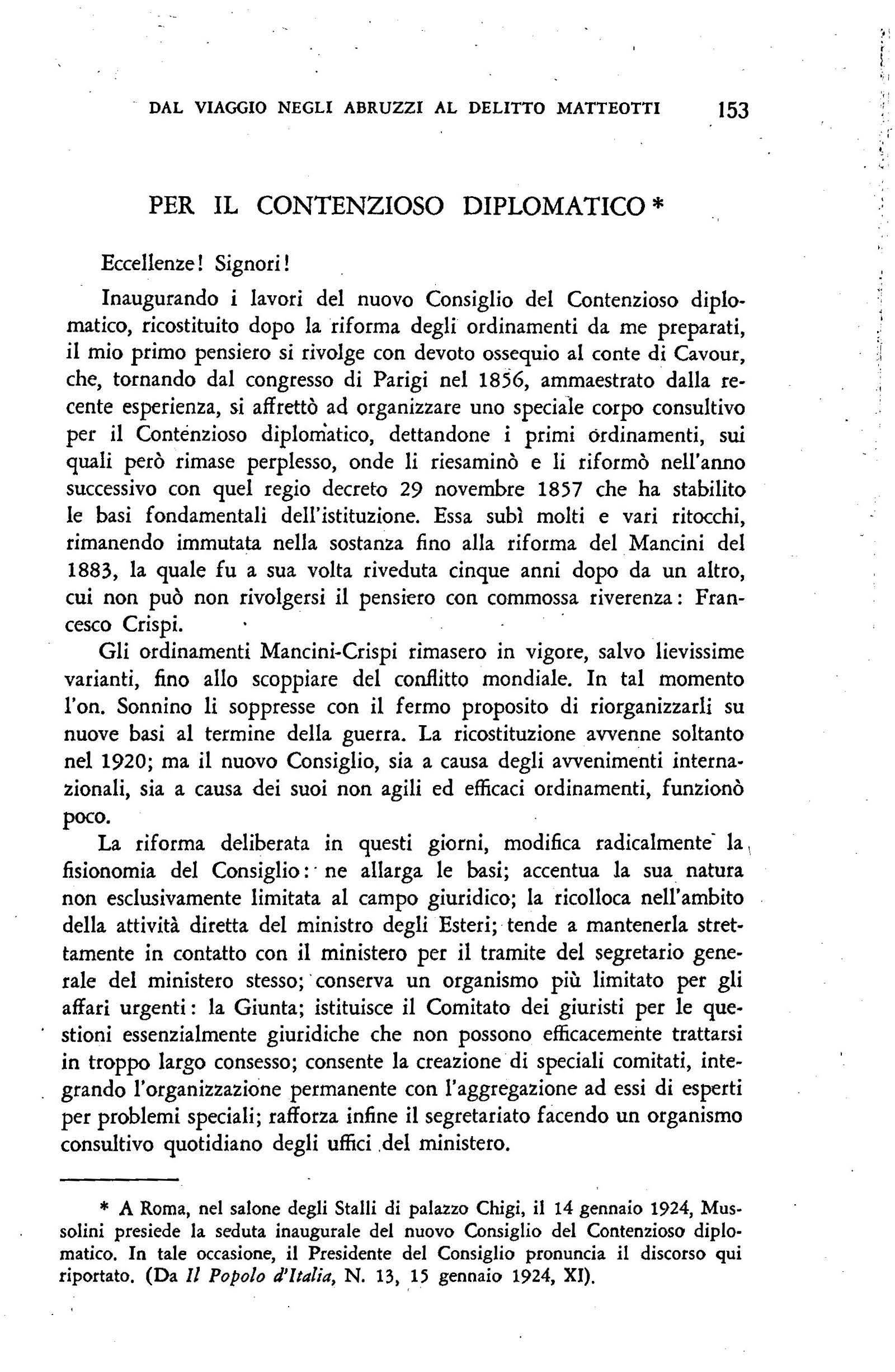 DAL VIAGGIO NEGLI ABRUZZI AL DELITTO MATTEOTTI 153

PER IL CONTENZIOSO DIPLOMATICO *

Eccellenze! Signori!

Inaugurando i lavori del nuovo Consiglio del Contenzioso diplomatico, ricostituito dopo la riforma degli ordinamenti da me preparati, il mio primo pensiero si rivolge con devoto ossequio al conte di Cavour, che, tornando dal congresso di Parigi nel 1856, ammaestrato dalla recente esperienza, si affrettò ad organizzare uno speciale corpo consultivo per il Contenzioso diplomatico, dettandone i primi ordinamenti, sui quali però rimase perplesso, onde li riesaminò e li riformò nell'anno successivo con quel regio decreto 29 novembre 1857 che ha stabilito le basi fondamentali dell'istituzione. Essa subì molti e vari ritocchi, rimanendo immutata nella sostanza fino alla riforma del Mancini del 1883, la quale fu a sua volta riveduta cinque anni dopo da un altro, cui non può non rivolgersi il pensiero con commossa riverenza: Francesco Crispi.

Gli ordinamenti Mancini-Crispi rimasero in vigore, salvo lievissime varianti, fino allo scoppiare del conflitto mondiale. In tal momento l'on. Sonnino li soppresse con il fermo proposito di riorganizzarli su nuove basi al termine della guerra. La ricostituzione avvenne soltanto nel 1920; ma il nuovo Consiglio, sia a causa degli avvenimenti internazionali, sia a causa dei suoi non agili ed efficaci ordinamenti, funzionò poco.

La riforma deliberata in questi giorni, modifica radicalmente la fisionomia del Consiglio: ne allarga le basi; accentua la sua natura non esclusivamente limitata al campo giuridico; la ricolloca nell'ambito della attività diretta del ministro degli Esteri; tende a mantenerla strettamente in contatto con il ministero per il tramite del segretario generale del ministero stesso; conserva un organismo più limitato per gli affari urgenti: la Giunta; istituisce il Comitato dei giuristi per le questioni essenzialmente giuridiche che non possono efficacemente trattarsi in troppo largo consesso; consente la creazione di speciali comitati, integrando l'organizzazione permanente con l'aggregazione ad essi di esperti per problemi speciali; rafforza infine il segretariato facendo un organismo consultivo quotidiano degli uffici del ministero.

* A Roma, nel salone degli Stalli di palazzo Chigi, il 14 gennaio 1924, Mussolini presiede la seduta inaugurale del nuovo Consiglio del Contenzioso diplomatico. In tale occasione, il Presidente del Consiglio pronuncia il discorso qui riportato. (Da Il Popolo d'Italia, N. 13, 15 gennaio 1924, XI).